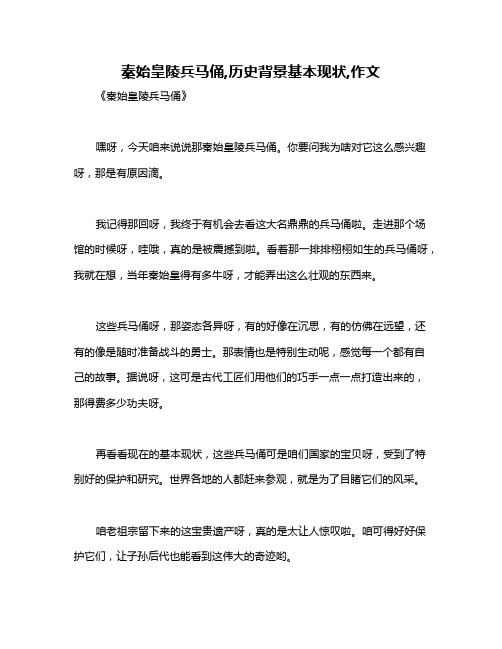 秦始皇陵兵马俑,历史背景基本现状,作文

《秦始皇陵兵马俑》

嘿呀，今天咱来说说那秦始皇陵兵马俑。你要问我为啥对它这么感兴趣呀，那是有原因滴。

我记得那回呀，我终于有机会去看这大名鼎鼎的兵马俑啦。走进那个场馆的时候呀，哇哦，真的是被震撼到啦。看着那一排排栩栩如生的兵马俑呀，我就在想，当年秦始皇得有多牛呀，才能弄出这么壮观的东西来。

这些兵马俑呀，那姿态各异呀，有的好像在沉思，有的仿佛在远望，还有的像是随时准备战斗的勇士。那表情也是特别生动呢，感觉每一个都有自己的故事。据说呀，这可是古代工匠们用他们的巧手一点一点打造出来的，那得费多少功夫呀。

再看看现在的基本现状，这些兵马俑可是咱们国家的宝贝呀，受到了特别好的保护和研究。世界各地的人都赶来参观，就是为了目睹它们的风采。

咱老祖宗留下来的这宝贵遗产呀，真的是太让人惊叹啦。咱可得好好保护它们，让子孙后代也能看到这伟大的奇迹哟。